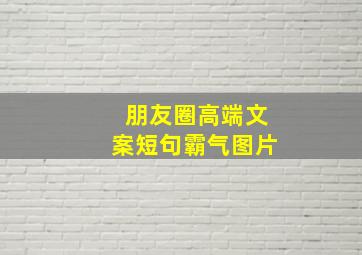 朋友圈高端文案短句霸气图片